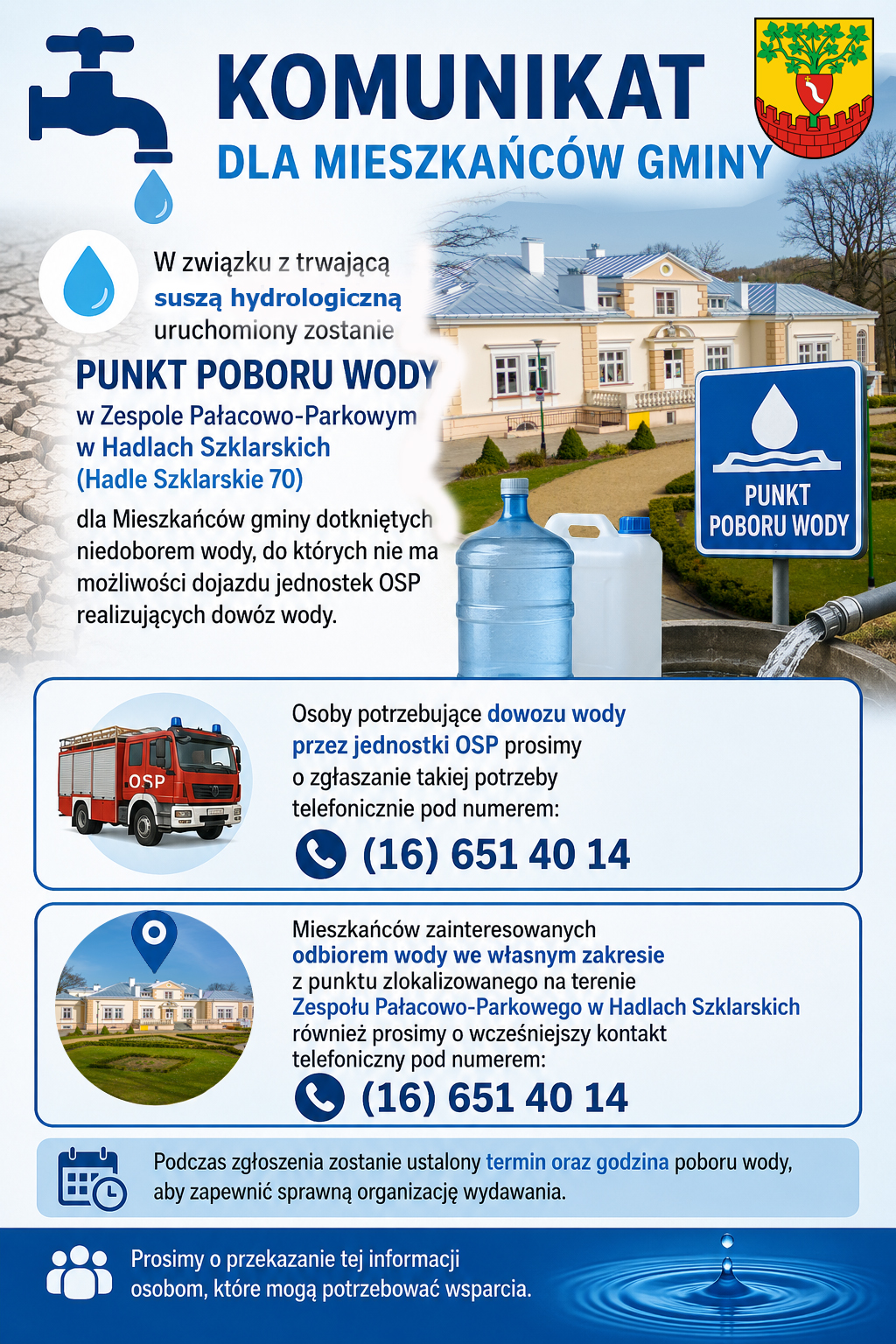 KOMUNIKAT
DLA MIESZKAŃCÓW GMINY

W związku z trwającą suszą hydrologiczną uruchomiony zostanie

PUNKT POBORU WODY
w Zespole Pałacowo-Parkowym w Hadlach Szklarskich (Hadle Szklarskie 70)

dla Mieszkańców gminy dotkniętych niedoborem wody, do których nie ma możliwości dojazdu jednostek OSP realizujących dowóz wody.

PUNKT POBORU WODY

OSP

Osoby potrzebujące dowozu wody przez jednostki OSP prosimy o zgłaszanie takiej potrzeby telefonicznie pod numerem:

(16) 651 40 14

Mieszkańców zainteresowanych odbiorem wody we własnym zakresie z punktu zlokalizowanego na terenie Zespołu Pałacowo-Parkowego w Hadlach Szklarskich również prosimy o wcześniejszy kontakt telefoniczny pod numerem:

(16) 651 40 14

Podczas zgłoszenia zostanie ustalony termin oraz godzina poboru wody, aby zapewnić sprawną organizację wydawania.

Prosimy o przekazanie tej informacji osobom, które mogą potrzebować wsparcia.